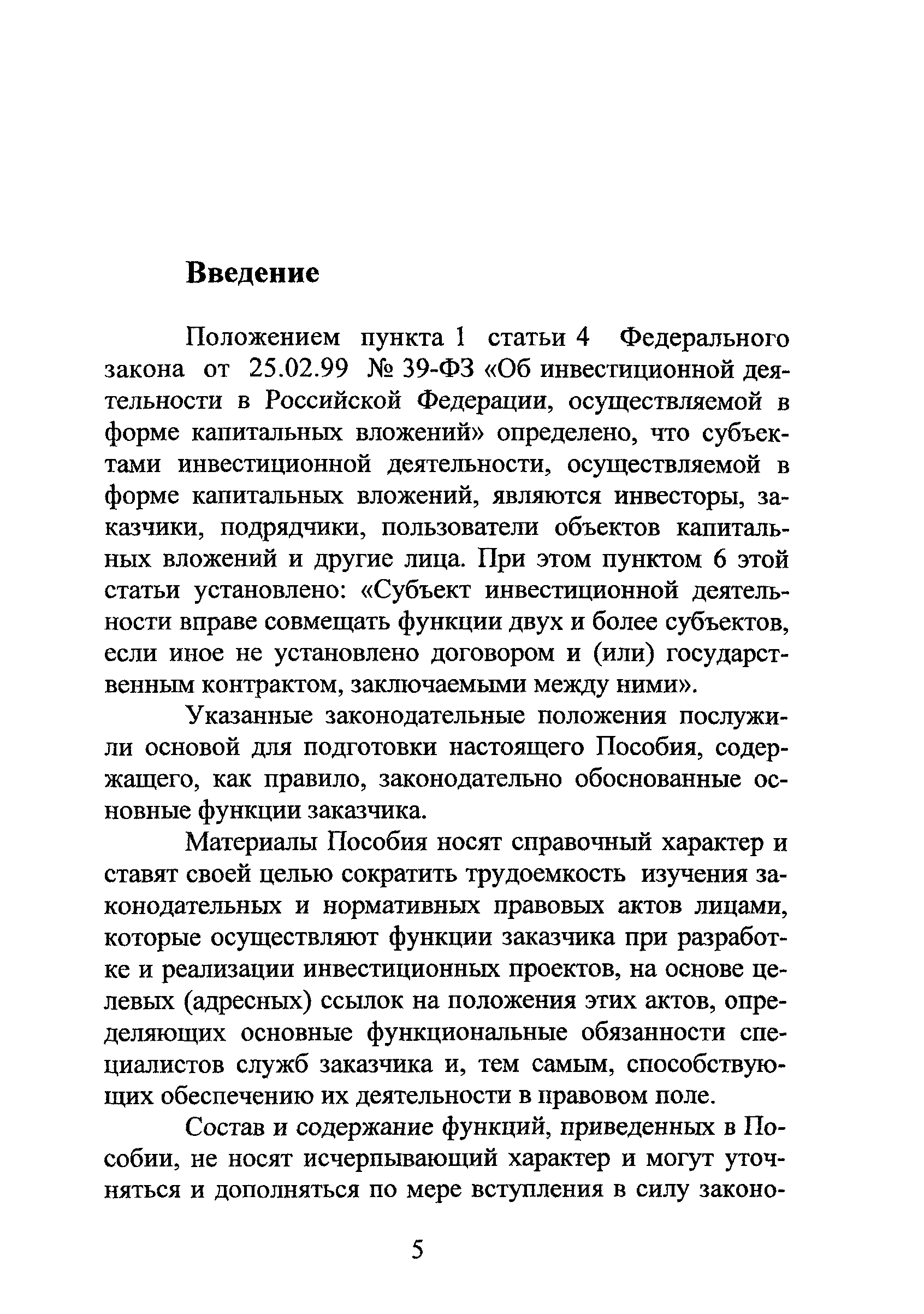 Введение

Положением пункта 1 статьи 4 Федерального закона от 25.02.99 № 39-ФЗ «Об инвестиционной деятельности в Российской Федерации, осуществляемой в форме капитальных вложений» определено, что субъектами инвестиционной деятельности, осуществляемой в форме капитальных вложений, являются инвесторы, заказчики, подрядчики, пользователи объектов капитальных вложений и другие лица. При этом пунктом 6 этой статьи установлено: «Субъект инвестиционной деятельности вправе совмещать функции двух и более субъектов, если иное не установлено договором и (или) государственным контрактом, заключаемыми между ними».

Указанные законодательные положения послужили основой для подготовки настоящего Пособия, содержащего, как правило, законодательно обоснованные основные функции заказчика.

Материалы Пособия носят справочный характер и ставят своей целью сократить трудоемкость изучения законодательных и нормативных правовых актов лицами, которые осуществляют функции заказчика при разработке и реализации инвестиционных проектов, на основе целевых (адресных) ссылок на положения этих актов, определяющих основные функциональные обязанности специалистов служб заказчика и, тем самым, способствующих обеспечению их деятельности в правовом поле.

Состав и содержание функций, приведенных в Пособии, не носят исчерпывающий характер и могут уточняться и дополняться по мере вступления в силу законо-

5